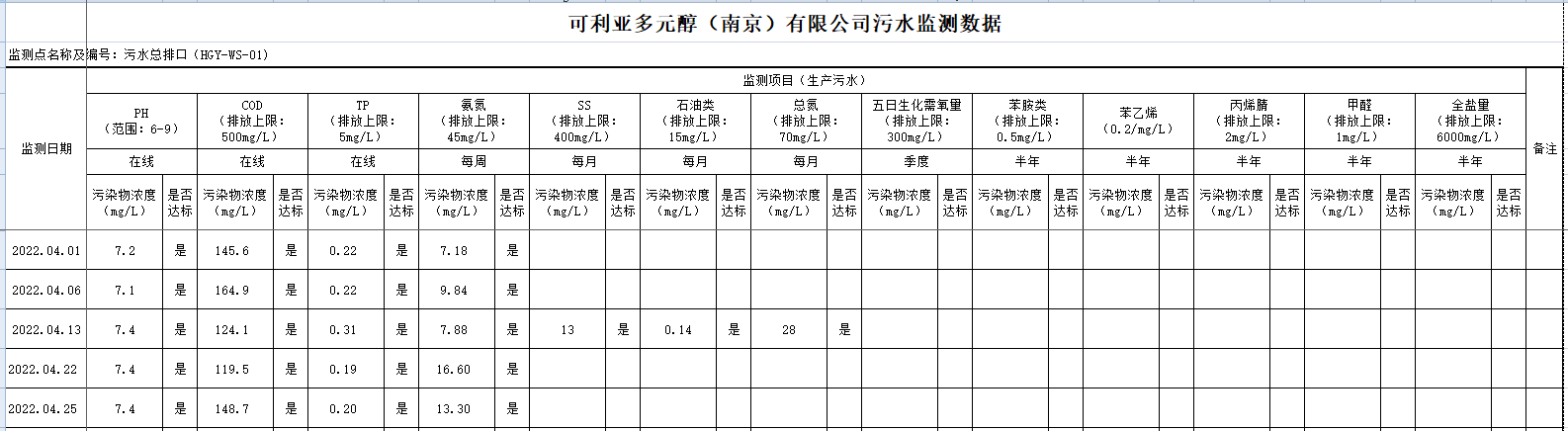 可利亚多元醇（南京）有限公司污水监测数据

监测点名称及编号：污水总排口（HGY-WS-01）

| 监测日期 | 监测项目（生产污水） | | | | | | | | | | | | | | | | | | | | | | | | | | 备注 |
|---|---|---|---|---|---|---|---|---|---|---|---|---|---|---|---|---|---|---|---|---|---|---|---|---|---|---|---|
| | PH（范围：6-9） | | COD（排放上限：500mg/L） | | TP（排放上限：5mg/L） | | 氨氮（排放上限：45mg/L） | | SS（排放上限：400mg/L） | | 石油类（排放上限：15mg/L） | | 总氮（排放上限：70mg/L） | | 五日生化需氧量（排放上限：300mg/L） | | 苯胺类（排放上限：0.5mg/L） | | 苯乙烯（0.2/mg/L） | | 丙烯腈（排放上限：2mg/L） | | 甲醛（排放上限：1mg/L） | | 全盐量（排放上限：6000mg/L） | | |
| | 在线 | | 在线 | | 在线 | | 每周 | | 每月 | | 每月 | | 每月 | | 季度 | | 半年 | | 半年 | | 半年 | | 半年 | | 半年 | | |
| | 污染物浓度（mg/L） | 是否达标 | 污染物浓度（mg/L） | 是否达标 | 污染物浓度（mg/L） | 是否达标 | 污染物浓度（mg/L） | 是否达标 | 污染物浓度（mg/L） | 是否达标 | 污染物浓度（mg/L） | 是否达标 | 污染物浓度（mg/L） | 是否达标 | 污染物浓度（mg/L） | 是否达标 | 污染物浓度（mg/L） | 是否达标 | 污染物浓度（mg/L） | 是否达标 | 污染物浓度（mg/L） | 是否达标 | 污染物浓度（mg/L） | 是否达标 | 污染物浓度（mg/L） | 是否达标 | |
| 2022.04.01 | 7.2 | 是 | 145.6 | 是 | 0.22 | 是 | 7.18 | 是 | | | | | | | | | | | | | | | | | | | |
| 2022.04.06 | 7.1 | 是 | 164.9 | 是 | 0.22 | 是 | 9.84 | 是 | | | | | | | | | | | | | | | | | | | |
| 2022.04.13 | 7.4 | 是 | 124.1 | 是 | 0.31 | 是 | 7.88 | 是 | 13 | 是 | 0.14 | 是 | 28 | 是 | | | | | | | | | | | | | |
| 2022.04.22 | 7.4 | 是 | 119.5 | 是 | 0.19 | 是 | 16.60 | 是 | | | | | | | | | | | | | | | | | | | |
| 2022.04.25 | 7.4 | 是 | 148.7 | 是 | 0.20 | 是 | 13.30 | 是 | | | | | | | | | | | | | | | | | | | |